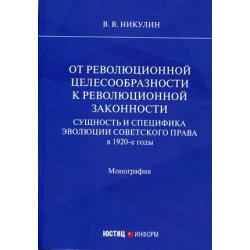 В. В. НИКУЛИН

ОТ РЕВОЛЮЦИОННОЙ ЦЕЛЕСООБРАЗНОСТИ К РЕВОЛЮЦИОННОЙ ЗАКОННОСТИ

СУЩНОСТЬ И СПЕЦИФИКА ЭВОЛЮЦИИ СОВЕТСКОГО ПРАВА в 1920-е годы

Монография

ЮСТИЦ ИНФОРМ